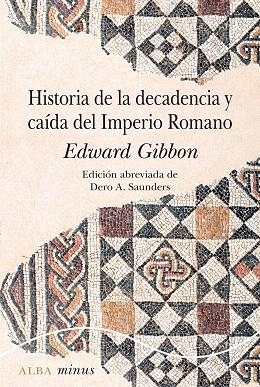 Historia de la decadencia y caída del Imperio Romano

Edward Gibbon

Edición abreviada de Dero A. Saunders

ALBA minus